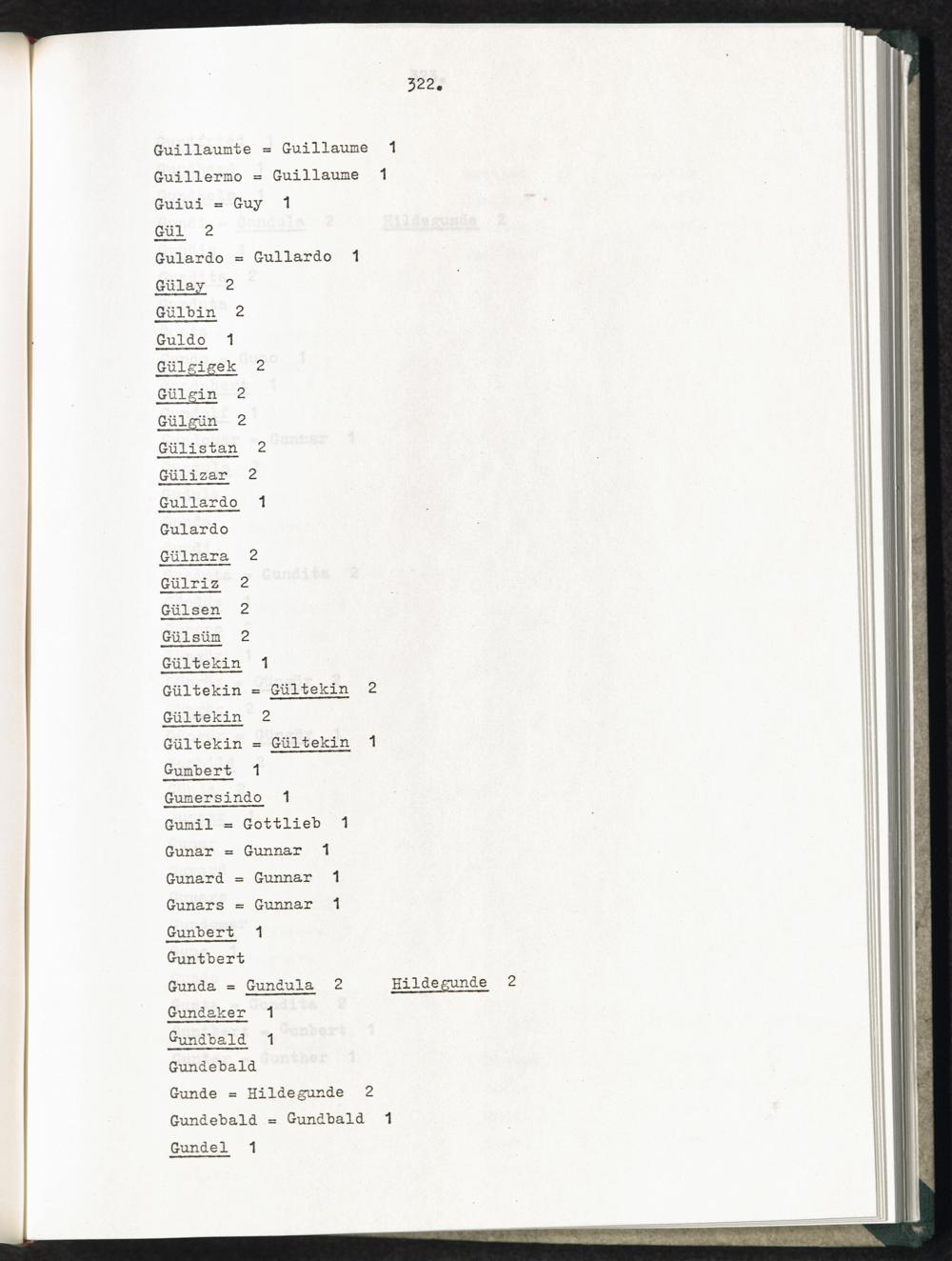 322.

Guillaumte = Guillaume 1
Guillermo = Guillaume 1
Guiui = Guy 1
Gül 2
Gulardo = Gullardo 1
Gülay 2
Gülbin 2
Guldo 1
Gülgigek 2
Gülgin 2
Gülgün 2
Gülistan 2
Gülizar 2
Gullardo 1
Gulardo
Gülnara 2
Gülriz 2
Gülsen 2
Gülsüm 2
Gültekin 1
Gültekin = Gültekin 2
Gültekin 2
Gültekin = Gültekin 1
Gumbert 1
Gumersindo 1
Gumil = Gottlieb 1
Gunar = Gunnar 1
Gunard = Gunnar 1
Gunars = Gunnar 1
Gunbert 1
Guntbert
Gunda = Gundula 2 Hildegunde 2
Gundaker 1
Gundbald 1
Gundebald
Gunde = Hildegunde 2
Gundebald = Gundbald 1
Gundel 1